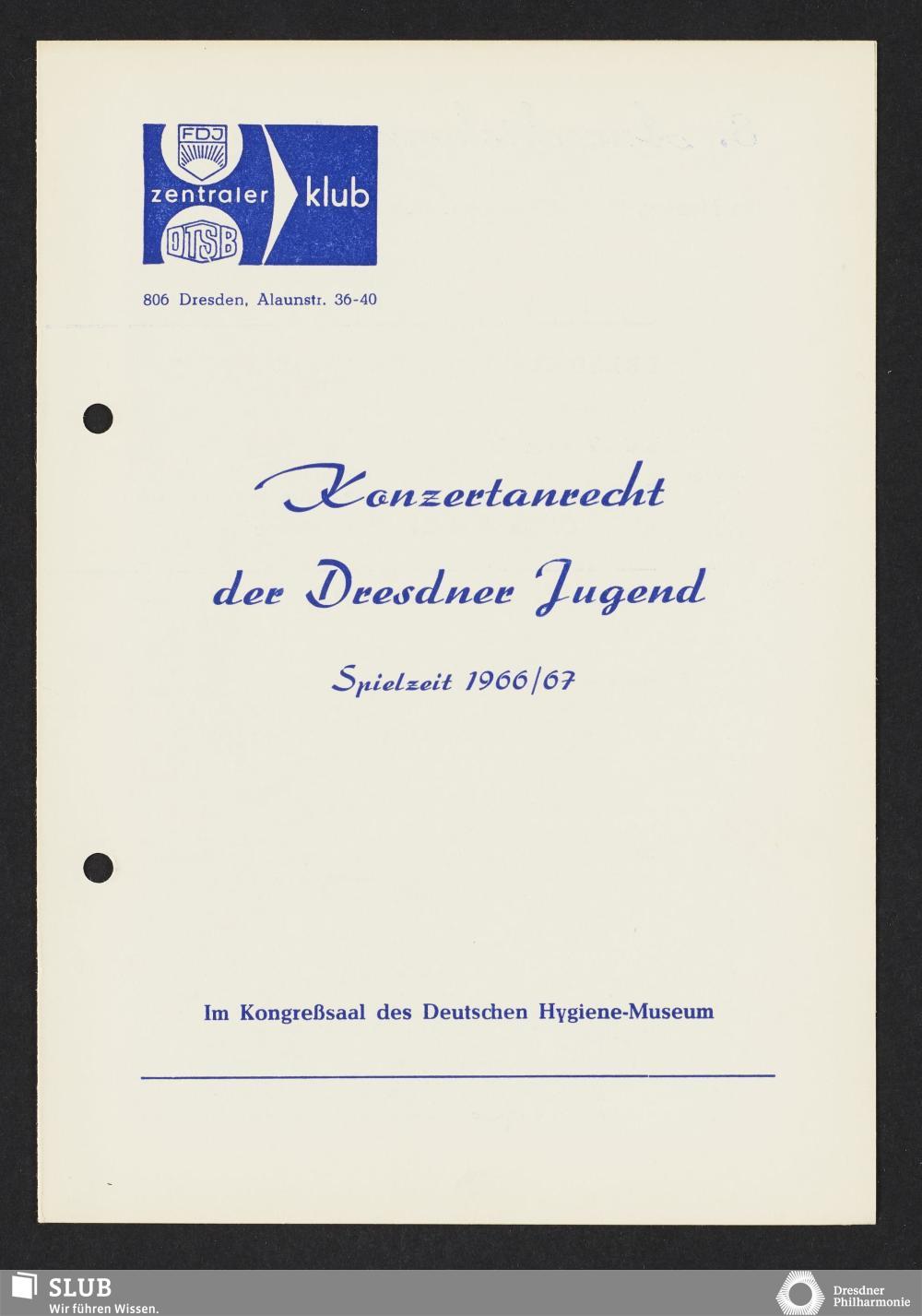 FDJ
zentraler klub
DTSB

806 Dresden, Alaunstr. 36-40

Konzertanrecht
der Dresdner Jugend

Spielzeit 1966/67

Im Kongreßsaal des Deutschen Hygiene-Museum

SLUB
Wir führen Wissen.

Dresdner
Philharmonie